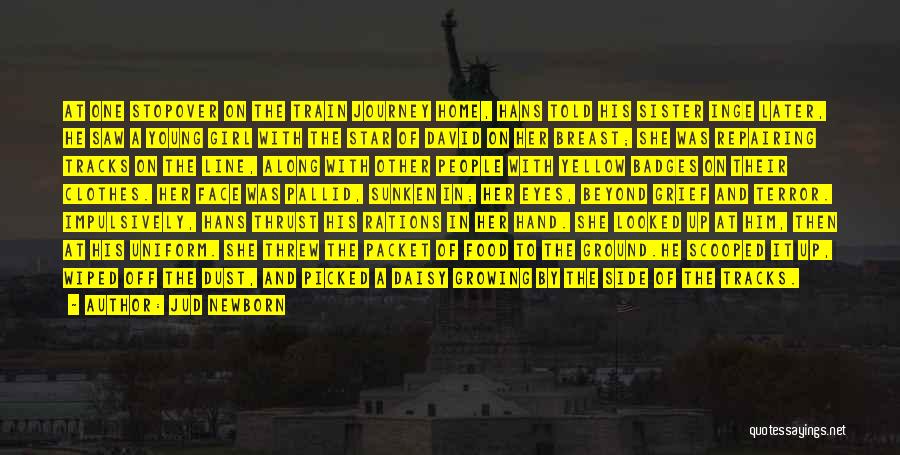 AT ONE STOPOVER ON THE TRAIN JOURNEY HOME, HANS TOLD HIS SISTER INGE LATER, HE SAW A YOUNG GIRL WITH THE STAR OF DAVID ON HER BREAST; SHE WAS REPAIRING TRACKS ON THE LINE, ALONG WITH OTHER PEOPLE WITH YELLOW BADGES ON THEIR CLOTHES. HER FACE WAS PALLID, SUNKEN IN; HER EYES, BEYOND GRIEF AND TERROR. IMPULSIVELY, HANS THRUST HIS RATIONS IN HER HAND. SHE LOOKED UP AT HIM, THEN AT HIS UNIFORM. SHE THREW THE PACKET OF FOOD TO THE GROUND.HE SCOOPED IT UP, WIPED OFF THE DUST, AND PICKED A DAISY GROWING BY THE SIDE OF THE TRACKS.

- AUTHOR: JUD NEWBORN

quotessayings.net